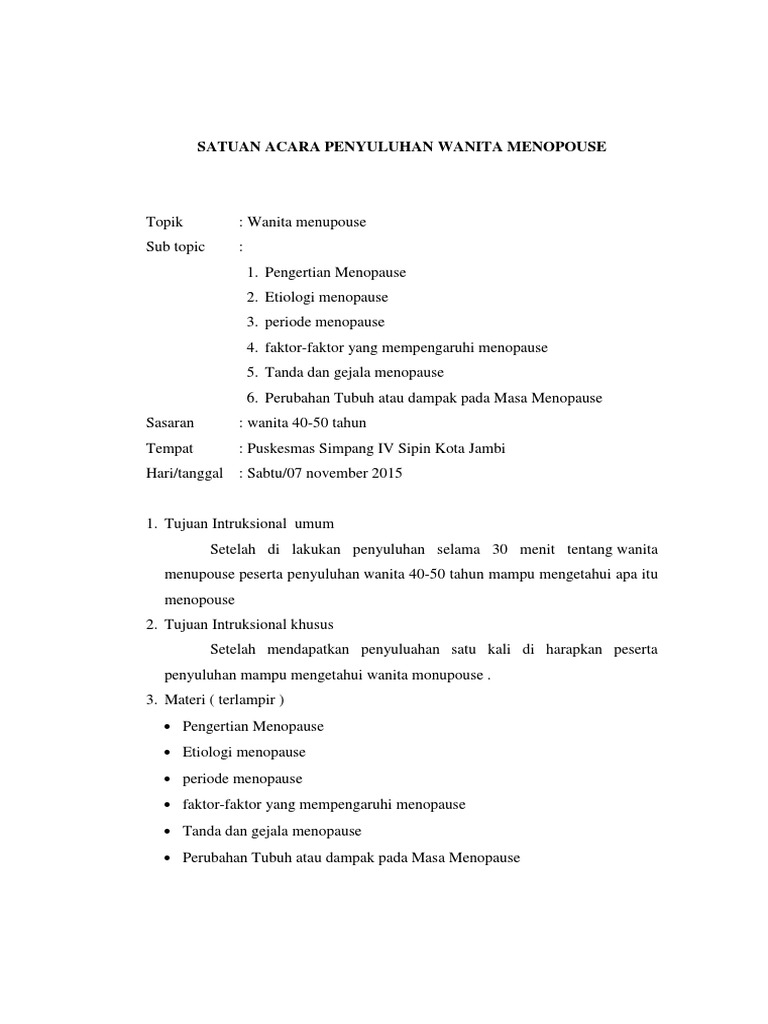 SATUAN ACARA PENYULUHAN WANITA MENOPOUSE

Topik : Wanita menupouse
Sub topic :
1. Pengertian Menopause
2. Etiologi menopause
3. periode menopause
4. faktor-faktor yang mempengaruhi menopause
5. Tanda dan gejala menopause
6. Perubahan Tubuh atau dampak pada Masa Menopause
Sasaran : wanita 40-50 tahun
Tempat : Puskesmas Simpang IV Sipin Kota Jambi
Hari/tanggal : Sabtu/07 november 2015

1. Tujuan Intruksional umum
Setelah di lakukan penyuluhan selama 30 menit tentang wanita menupouse peserta penyuluhan wanita 40-50 tahun mampu mengetahui apa itu menopouse
2. Tujuan Intruksional khusus
Setelah mendapatkan penyuluahan satu kali di harapkan peserta penyuluhan mampu mengetahui wanita monupouse .
3. Materi ( terlampir )
• Pengertian Menopause
• Etiologi menopause
• periode menopause
• faktor-faktor yang mempengaruhi menopause
• Tanda dan gejala menopause
• Perubahan Tubuh atau dampak pada Masa Menopause